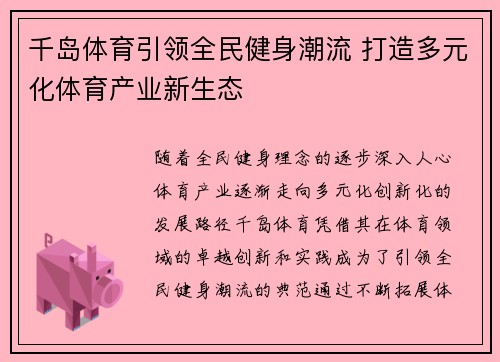 千岛体育引领全民健身潮流 打造多元化体育产业新生态

随着全民健身理念的逐步深入人心体育产业逐渐走向多元化创新化的发展路径千岛体育凭借其在体育领域的卓越创新和实践成为了引领全民健身潮流的典范通过不断拓展体